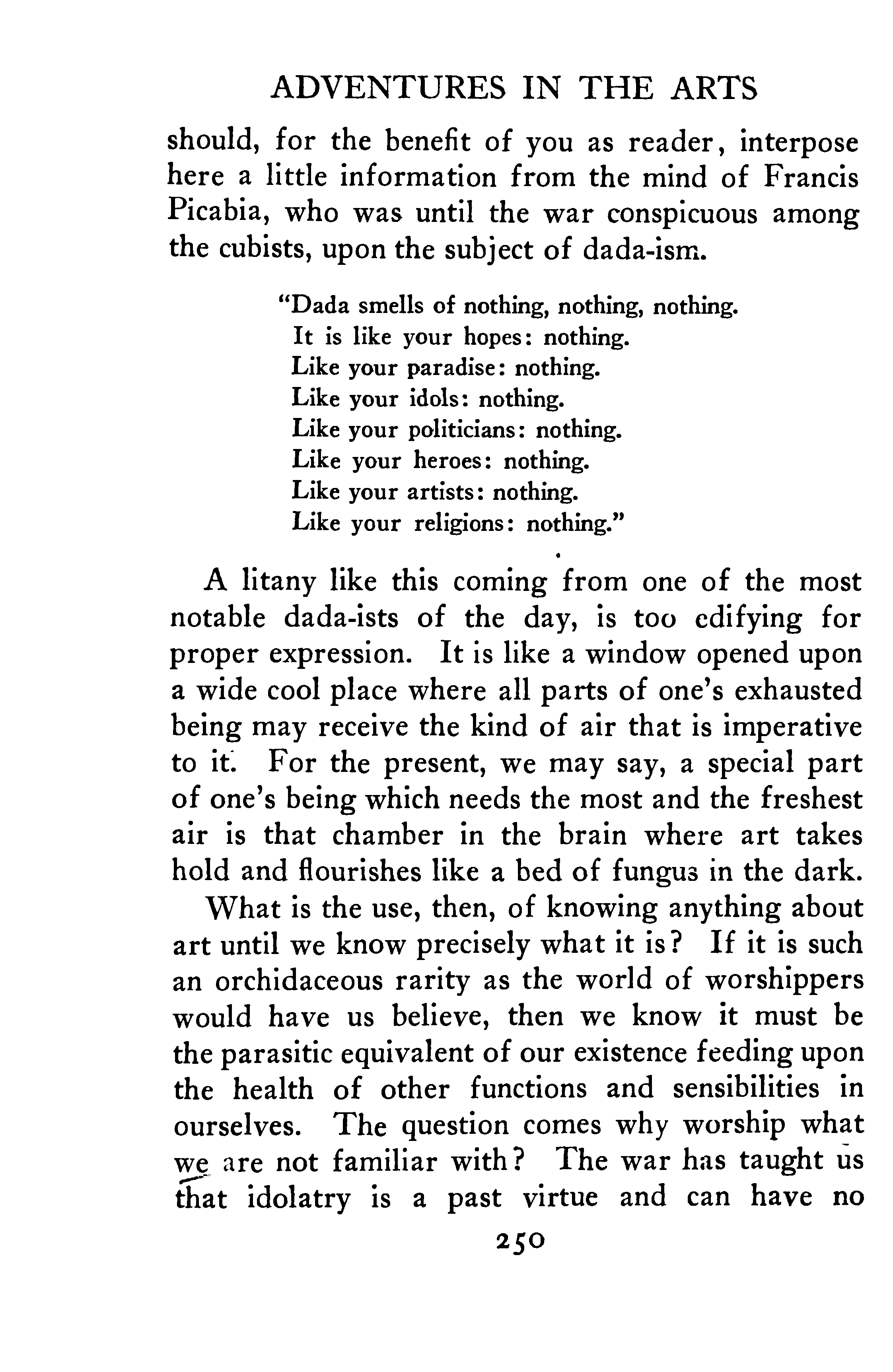 ADVENTURES IN THE ARTS

should, for the benefit of you as reader, interpose here a little information from the mind of Francis Picabia, who was until the war conspicuous among the cubists, upon the subject of dada-ism.

"Dada smells of nothing, nothing, nothing.
It is like your hopes: nothing.
Like your paradise: nothing.
Like your idols: nothing.
Like your politicians: nothing.
Like your heroes: nothing.
Like your artists: nothing.
Like your religions: nothing."

A litany like this coming from one of the most notable dada-ists of the day, is too edifying for proper expression. It is like a window opened upon a wide cool place where all parts of one's exhausted being may receive the kind of air that is imperative to it. For the present, we may say, a special part of one's being which needs the most and the freshest air is that chamber in the brain where art takes hold and flourishes like a bed of fungus in the dark.

What is the use, then, of knowing anything about art until we know precisely what it is? If it is such an orchidaceous rarity as the world of worshippers would have us believe, then we know it must be the parasitic equivalent of our existence feeding upon the health of other functions and sensibilities in ourselves. The question comes why worship what we are not familiar with? The war has taught us that idolatry is a past virtue and can have no

250